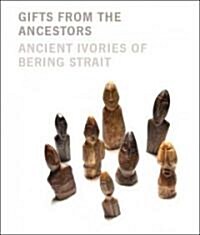 GIFTS FROM THE ANCESTORS

ANCIENT IVORIES OF BERING STRAIT